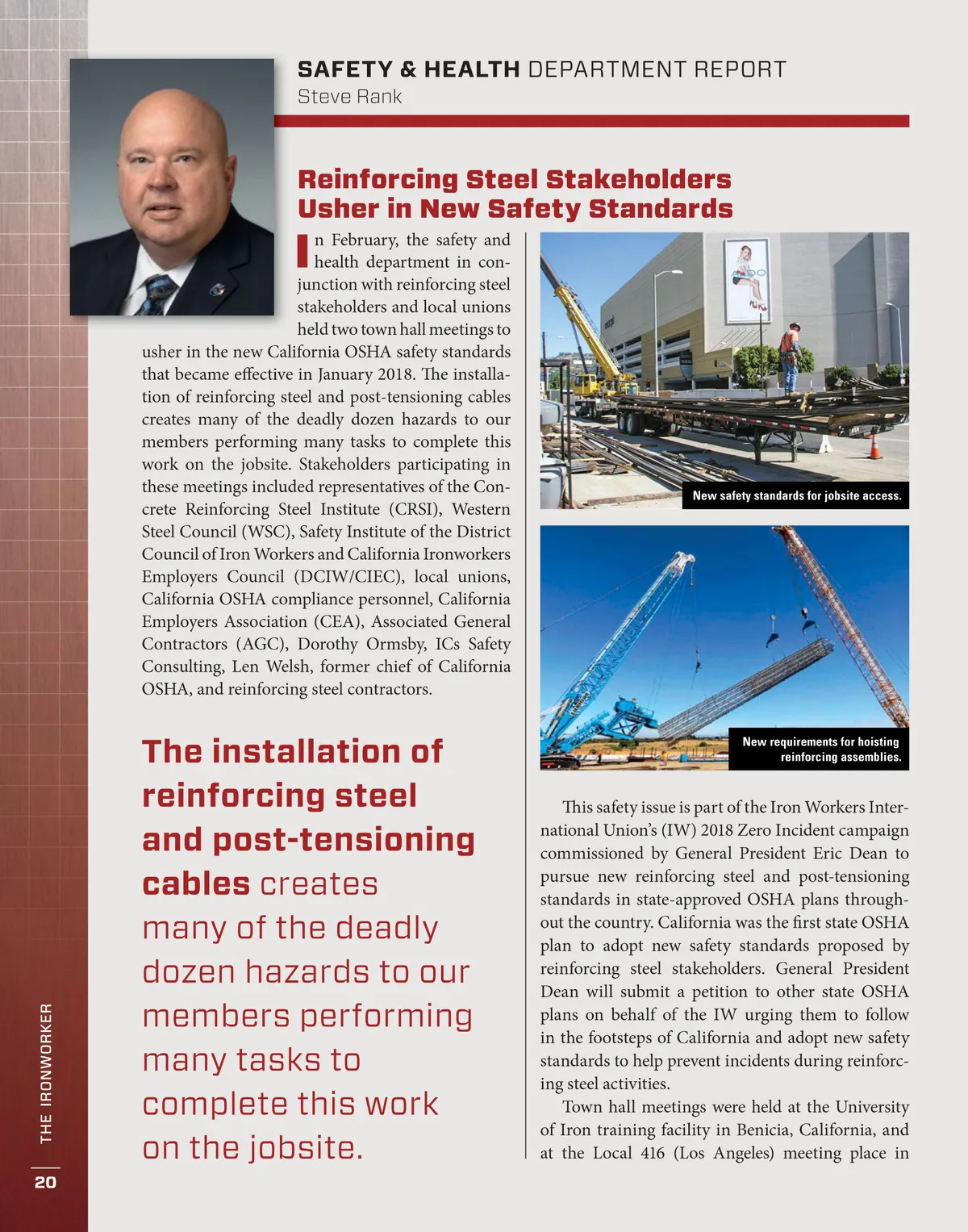 SAFETY & HEALTH DEPARTMENT REPORT
Steve Rank

Reinforcing Steel Stakeholders Usher in New Safety Standards

In February, the safety and health department in conjunction with reinforcing steel stakeholders and local unions held two town hall meetings to usher in the new California OSHA safety standards that became effective in January 2018. The installation of reinforcing steel and post-tensioning cables creates many of the deadly dozen hazards to our members performing many tasks to complete this work on the jobsite. Stakeholders participating in these meetings included representatives of the Concrete Reinforcing Steel Institute (CRSI), Western Steel Council (WSC), Safety Institute of the District Council of Iron Workers and California Ironworkers Employers Council (DCIW/CIEC), local unions, California OSHA compliance personnel, California Employers Association (CEA), Associated General Contractors (AGC), Dorothy Ormsby, ICs Safety Consulting, Len Welsh, former chief of California OSHA, and reinforcing steel contractors.

The installation of reinforcing steel and post-tensioning cables creates many of the deadly dozen hazards to our members performing many tasks to complete this work on the jobsite.

New safety standards for jobsite access.

New requirements for hoisting reinforcing assemblies.

This safety issue is part of the Iron Workers International Union's (IW) 2018 Zero Incident campaign commissioned by General President Eric Dean to pursue new reinforcing steel and post-tensioning standards in state-approved OSHA plans throughout the country. California was the first state OSHA plan to adopt new safety standards proposed by reinforcing steel stakeholders. General President Dean will submit a petition to other state OSHA plans on behalf of the IW urging them to follow in the footsteps of California and adopt new safety standards to help prevent incidents during reinforcing steel activities.

Town hall meetings were held at the University of Iron training facility in Benicia, California, and at the Local 416 (Los Angeles) meeting place in

THE IRONWORKER
20